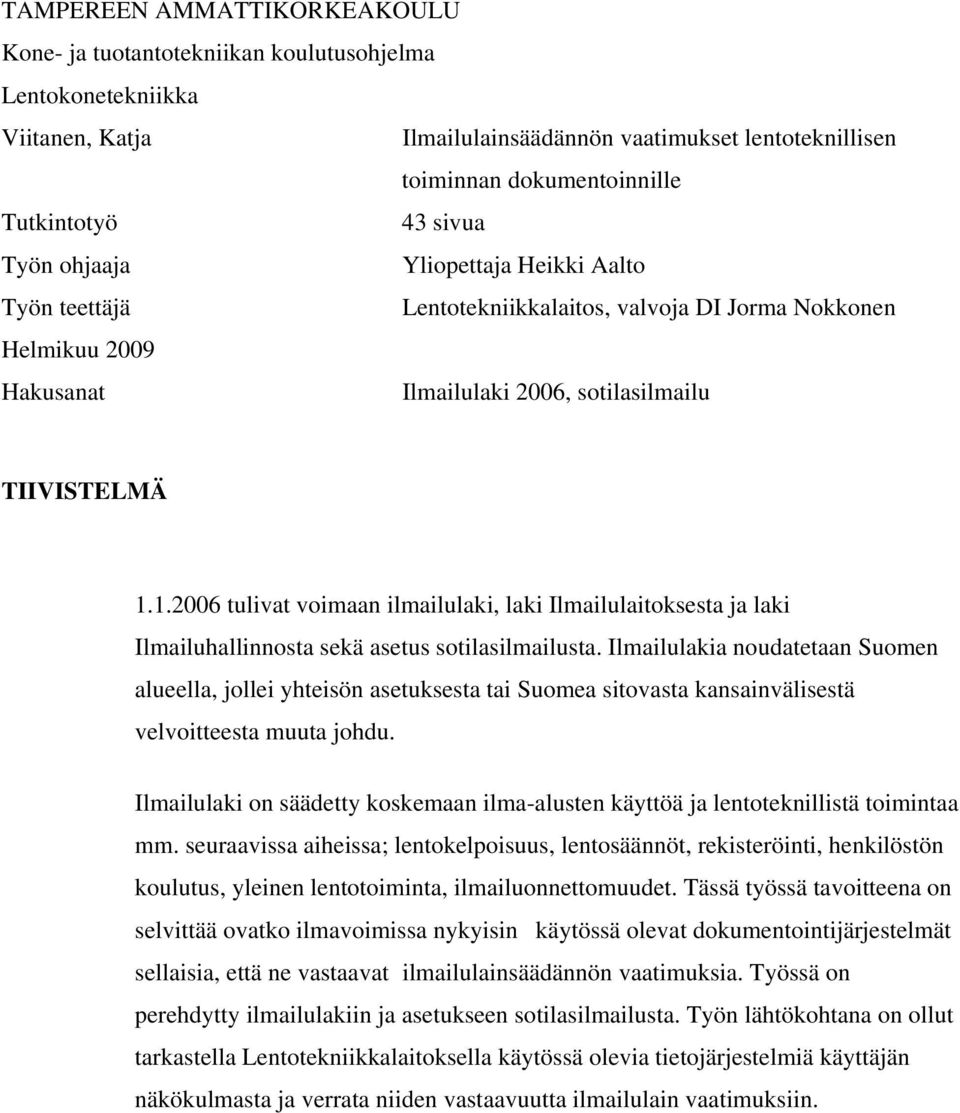 TAMPEREEN AMMATTIKORKEAKOULU
Kone- ja tuotantotekniikan koulutusohjelma
Lentokonetekniikka

Viitanen, Katja Ilmailulainsäädännön vaatimukset lentoteknillisen toiminnan dokumentoinnille

Tutkintotyö 43 sivua
Työn ohjaaja Yliopettaja Heikki Aalto
Työn teettäjä Lentotekniikkalaitos, valvoja DI Jorma Nokkonen
Helmikuu 2009
Hakusanat Ilmailulaki 2006, sotilasilmailu

TIIVISTELMÄ

1.1.2006 tulivat voimaan ilmailulaki, laki Ilmailulaitoksesta ja laki Ilmailuhallinnosta sekä asetus sotilasilmailusta. Ilmailulakia noudatetaan Suomen alueella, jollei yhteisön asetuksesta tai Suomea sitovasta kansainvälisestä velvoitteesta muuta johdu.

Ilmailulaki on säädetty koskemaan ilma-alusten käyttöä ja lentoteknillistä toimintaa mm. seuraavissa aiheissa; lentokelpoisuus, lentosäännöt, rekisteröinti, henkilöstön koulutus, yleinen lentotoiminta, ilmailuonnettomuudet. Tässä työssä tavoitteena on selvittää ovatko ilmavoimissa nykyisin käytössä olevat dokumentointijärjestelmät sellaisia, että ne vastaavat ilmailulainsäädännön vaatimuksia. Työssä on perehdytty ilmailulakiin ja asetukseen sotilasilmailusta. Työn lähtökohtana on ollut tarkastella Lentotekniikkalaitoksella käytössä olevia tietojärjestelmiä käyttäjän näkökulmasta ja verrata niiden vastaavuutta ilmailulain vaatimuksiin.